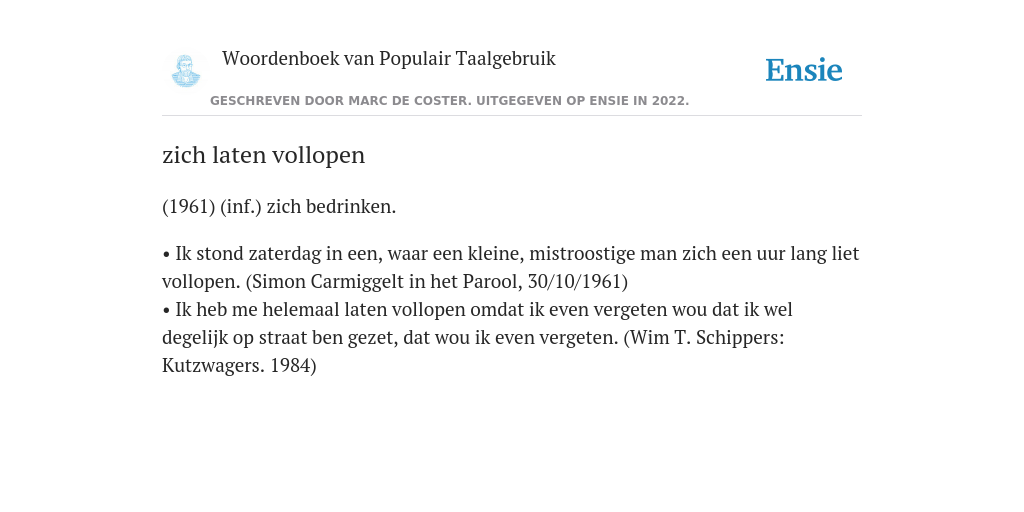 Woordenboek van Populair Taalgebruik

Ensie

GESCHREVEN DOOR MARC DE COSTER. UITGEGEVEN OP ENSIE IN 2022.

zich laten vollopen

(1961) (inf.) zich bedrinken.

• Ik stond zaterdag in een, waar een kleine, mistroostige man zich een uur lang liet vollopen. (Simon Carmiggelt in het Parool, 30/10/1961)
• Ik heb me helemaal laten vollopen omdat ik even vergeten wou dat ik wel degelijk op straat ben gezet, dat wou ik even vergeten. (Wim T. Schippers: Kutzwagers. 1984)